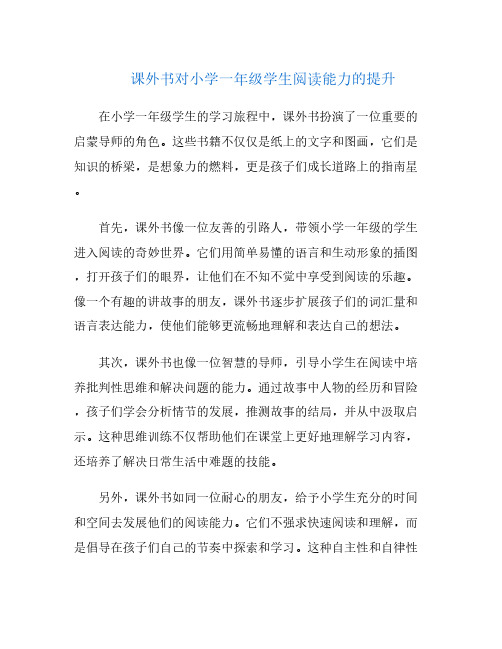 课外书对小学一年级学生阅读能力的提升

在小学一年级学生的学习旅程中，课外书扮演了一位重要的启蒙导师的角色。这些书籍不仅仅是纸上的文字和图画，它们是知识的桥梁，是想象力的燃料，更是孩子们成长道路上的指南星。

首先，课外书像一位友善的引路人，带领小学一年级的学生进入阅读的奇妙世界。它们用简单易懂的语言和生动形象的插图，打开孩子们的眼界，让他们在不知不觉中享受到阅读的乐趣。像一个有趣的讲故事的朋友，课外书逐步扩展孩子们的词汇量和语言表达能力，使他们能够更流畅地理解和表达自己的想法。

其次，课外书也像一位智慧的导师，引导小学生在阅读中培养批判性思维和解决问题的能力。通过故事中人物的经历和冒险，孩子们学会分析情节的发展，推测故事的结局，并从中汲取启示。这种思维训练不仅帮助他们在课堂上更好地理解学习内容，还培养了解决日常生活中难题的技能。

另外，课外书如同一位耐心的朋友，给予小学生充分的时间和空间去发展他们的阅读能力。它们不强求快速阅读和理解，而是倡导在孩子们自己的节奏中探索和学习。这种自主性和自律性